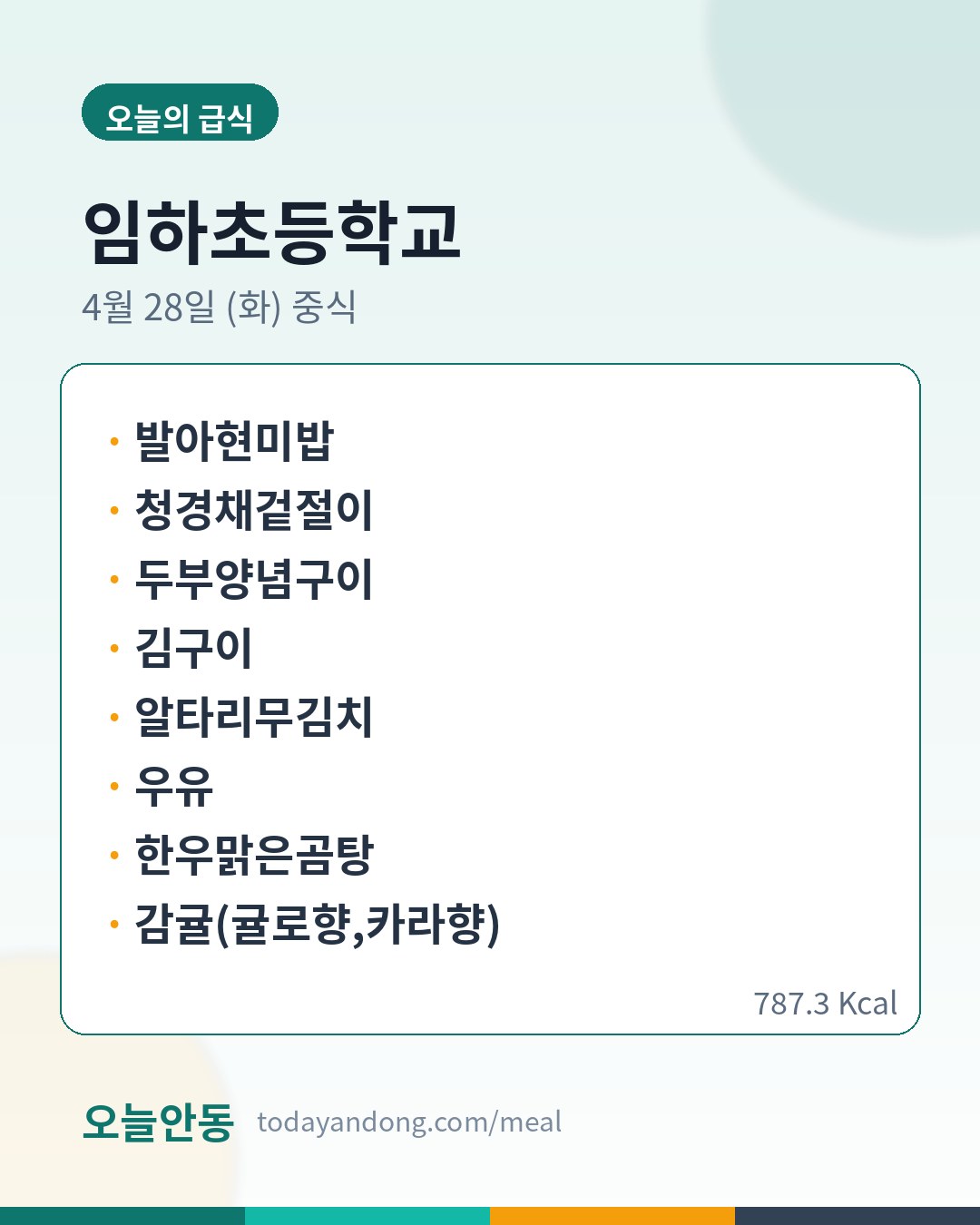 오늘의 급식

임하초등학교

4월 28일 (화) 중식

• 발아현미밥
• 청경채겉절이
• 두부양념구이
• 김구이
• 알타리무김치
• 우유
• 한우맑은곰탕
• 감귤(귤로향,카라향)

787.3 Kcal

오늘안동 todayandong.com/meal